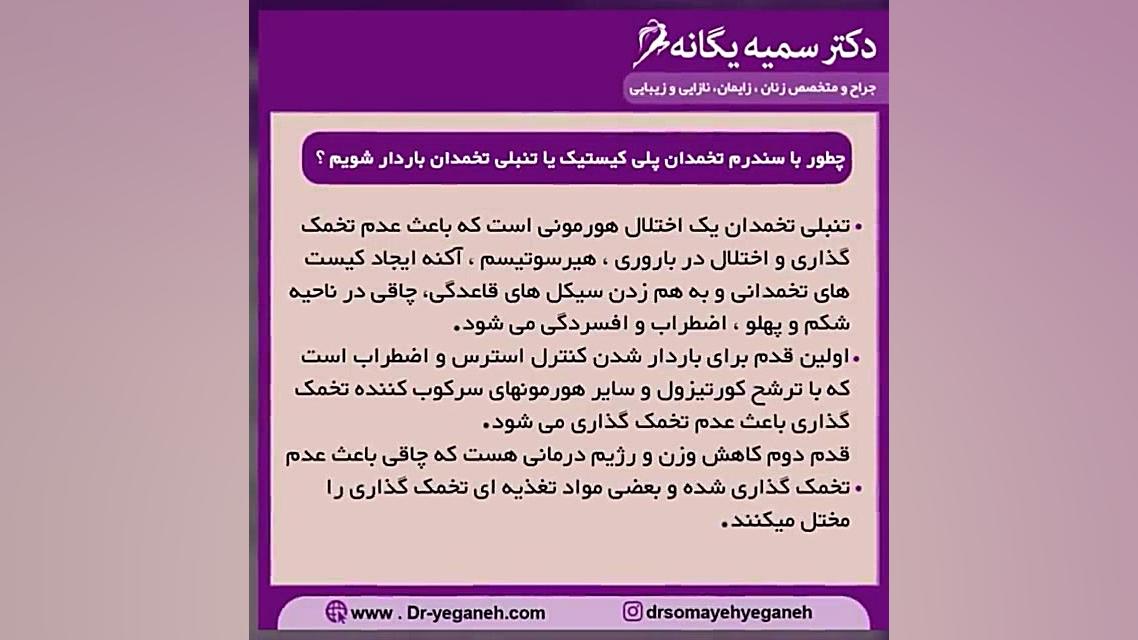 دکتر سمیه یگانه
جراح و متخصص زنان ، زایمان، نازایی و زیبایی

چطور با سندرم تخمدان پلی کیستیک یا تنبلی تخمدان باردار شویم ؟

• تنبلی تخمدان یک اختلال هورمونی است که باعث عدم تخمک گذاری و اختلال در باروری ، هیرسوتیسم ، آکنه ایجاد کیست های تخمدانی و به هم زدن سیکل های قاعدگی، چاقی در ناحیه شکم و پهلو ، اضطراب و افسردگی می شود.
• اولین قدم برای باردار شدن کنترل استرس و اضطراب است که با ترشح کورتیزول و سایر هورمونهای سرکوب کننده تخمک گذاری باعث عدم تخمک گذاری می شود.
قدم دوم کاهش وزن و رژیم درمانی هست که چاقی باعث عدم
• تخمک گذاری شده و بعضی مواد تغذیه ای تخمک گذاری را مختل میکنند.

www . Dr-yeganeh.com
drsomayehyeganeh